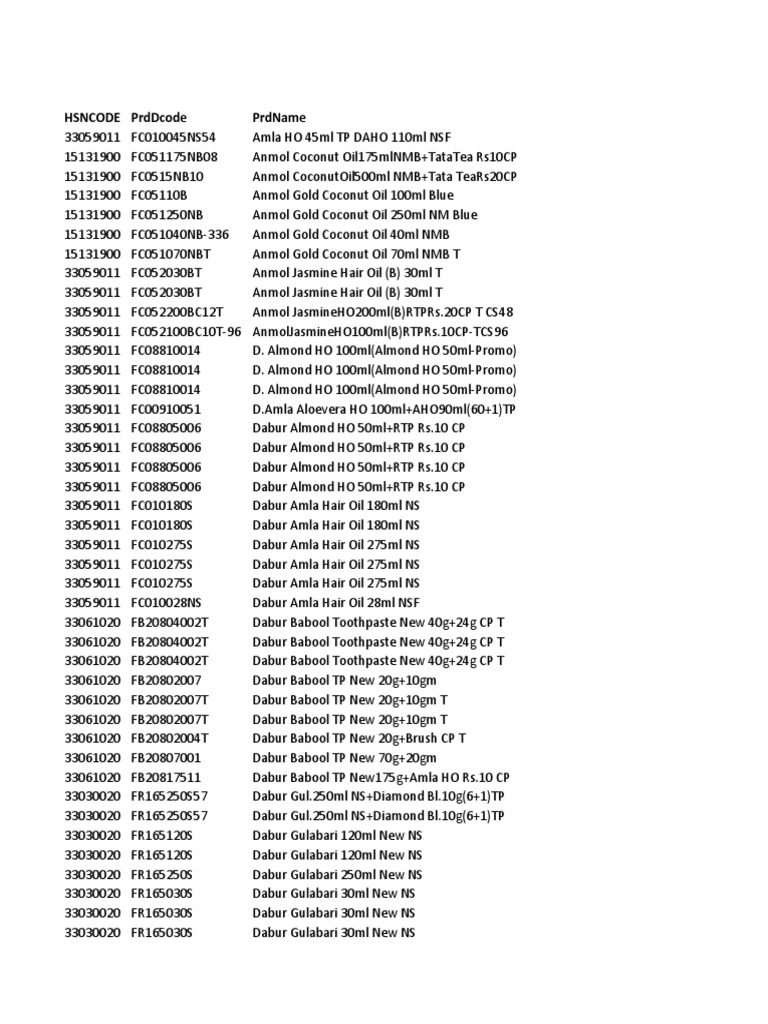 | HSNCODE | PrdDcode | PrdName |
|---|---|---|
| 33059011 | FC010045NS54 | Amla HO 45ml TP DAHO 110ml NSF |
| 15131900 | FC051175NB08 | Anmol Coconut Oil175mlNMB+TataTea Rs10CP |
| 15131900 | FC0515NB10 | Anmol CoconutOil500ml NMB+Tata TeaRs20CP |
| 15131900 | FC05110B | Anmol Gold Coconut Oil 100ml Blue |
| 15131900 | FC051250NB | Anmol Gold Coconut Oil 250ml NM Blue |
| 15131900 | FC051040NB-336 | Anmol Gold Coconut Oil 40ml NMB |
| 15131900 | FC051070NBT | Anmol Gold Coconut Oil 70ml NMB T |
| 33059011 | FC052030BT | Anmol Jasmine Hair Oil (B) 30ml T |
| 33059011 | FC052030BT | Anmol Jasmine Hair Oil (B) 30ml T |
| 33059011 | FC052200BC12T | Anmol JasmineHO200ml(B)RTPRs.20CP T CS48 |
| 33059011 | FC052100BC10T-96 | AnmolJasmineHO100ml(B)RTPRs.10CP-TCS96 |
| 33059011 | FC08810014 | D. Almond HO 100ml(Almond HO 50ml-Promo) |
| 33059011 | FC08810014 | D. Almond HO 100ml(Almond HO 50ml-Promo) |
| 33059011 | FC08810014 | D. Almond HO 100ml(Almond HO 50ml-Promo) |
| 33059011 | FC00910051 | D.Amla Aloevera HO 100ml+AHO90ml(60+1)TP |
| 33059011 | FC08805006 | Dabur Almond HO 50ml+RTP Rs.10 CP |
| 33059011 | FC08805006 | Dabur Almond HO 50ml+RTP Rs.10 CP |
| 33059011 | FC08805006 | Dabur Almond HO 50ml+RTP Rs.10 CP |
| 33059011 | FC08805006 | Dabur Almond HO 50ml+RTP Rs.10 CP |
| 33059011 | FC010180S | Dabur Amla Hair Oil 180ml NS |
| 33059011 | FC010180S | Dabur Amla Hair Oil 180ml NS |
| 33059011 | FC010275S | Dabur Amla Hair Oil 275ml NS |
| 33059011 | FC010275S | Dabur Amla Hair Oil 275ml NS |
| 33059011 | FC010275S | Dabur Amla Hair Oil 275ml NS |
| 33059011 | FC010028NS | Dabur Amla Hair Oil 28ml NSF |
| 33061020 | FB20804002T | Dabur Babool Toothpaste New 40g+24g CP T |
| 33061020 | FB20804002T | Dabur Babool Toothpaste New 40g+24g CP T |
| 33061020 | FB20804002T | Dabur Babool Toothpaste New 40g+24g CP T |
| 33061020 | FB20802007 | Dabur Babool TP New 20g+10gm |
| 33061020 | FB20802007T | Dabur Babool TP New 20g+10gm T |
| 33061020 | FB20802007T | Dabur Babool TP New 20g+10gm T |
| 33061020 | FB20802004T | Dabur Babool TP New 20g+Brush CP T |
| 33061020 | FB20807001 | Dabur Babool TP New 70g+20gm |
| 33061020 | FB20817511 | Dabur Babool TP New175g+Amla HO Rs.10 CP |
| 33030020 | FR165250S57 | Dabur Gul.250ml NS+Diamond Bl.10g(6+1)TP |
| 33030020 | FR165250S57 | Dabur Gul.250ml NS+Diamond Bl.10g(6+1)TP |
| 33030020 | FR165120S | Dabur Gulabari 120ml New NS |
| 33030020 | FR165120S | Dabur Gulabari 120ml New NS |
| 33030020 | FR165250S | Dabur Gulabari 250ml New NS |
| 33030020 | FR165030S | Dabur Gulabari 30ml New NS |
| 33030020 | FR165030S | Dabur Gulabari 30ml New NS |
| 33030020 | FR165030S | Dabur Gulabari 30ml New NS |